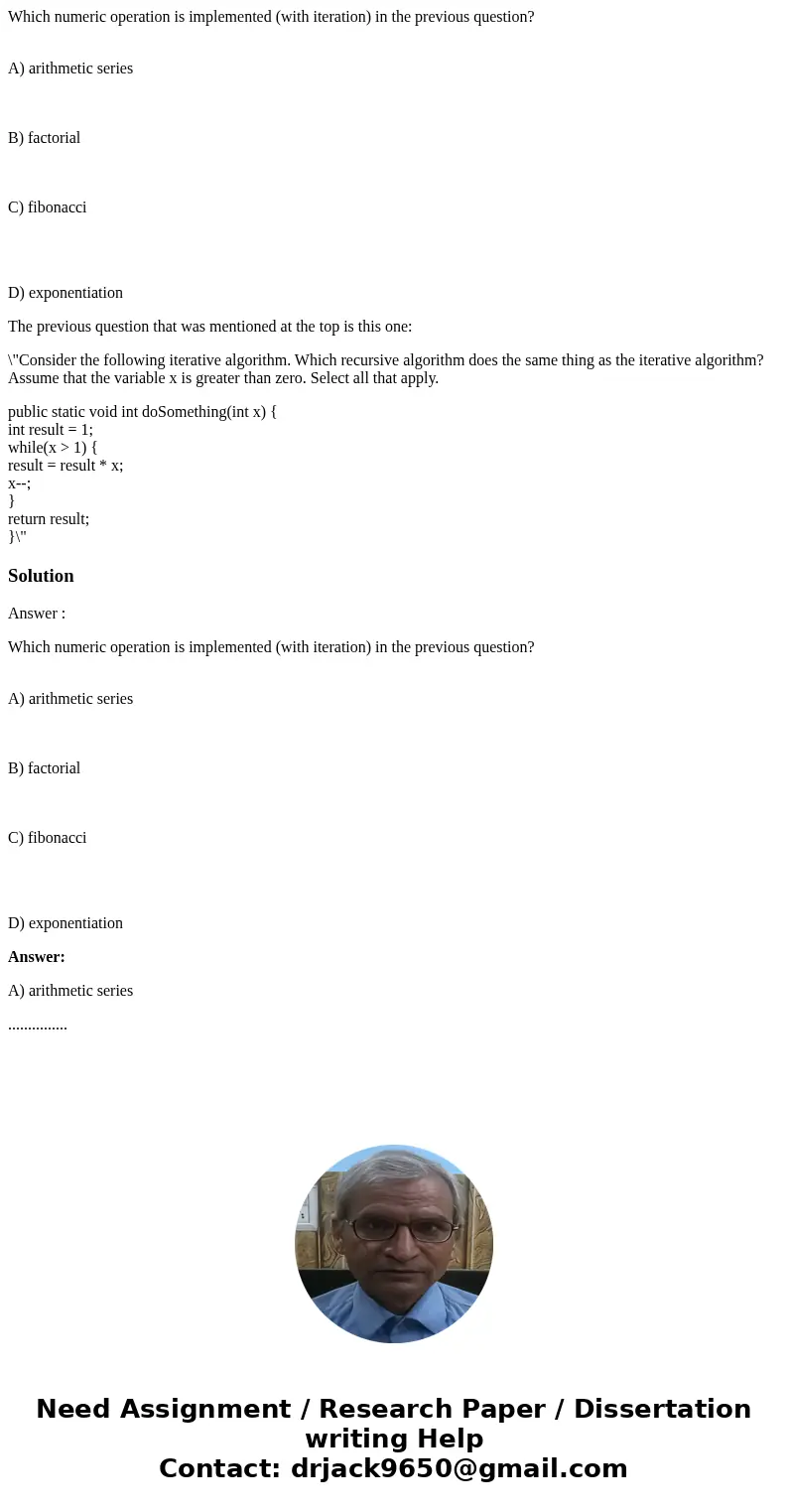 Which numeric operation is implemented (with iteration) in the previous question?

A) arithmetic series

B) factorial

C) fibonacci

D) exponentiation

The previous question that was mentioned at the top is this one:

\"Consider the following iterative algorithm. Which recursive algorithm does the same thing as the iterative algorithm? Assume that the variable x is greater than zero. Select all that apply.

public static void int doSomething(int x) {
int result = 1;
while(x > 1) {
result = result * x;
x--;
}
return result;
}\"

Solution

Answer :

Which numeric operation is implemented (with iteration) in the previous question?

A) arithmetic series

B) factorial

C) fibonacci

D) exponentiation

Answer:

A) arithmetic series

...............

Need Assignment / Research Paper / Dissertation writing Help
Contact: drjack9650@gmail.com